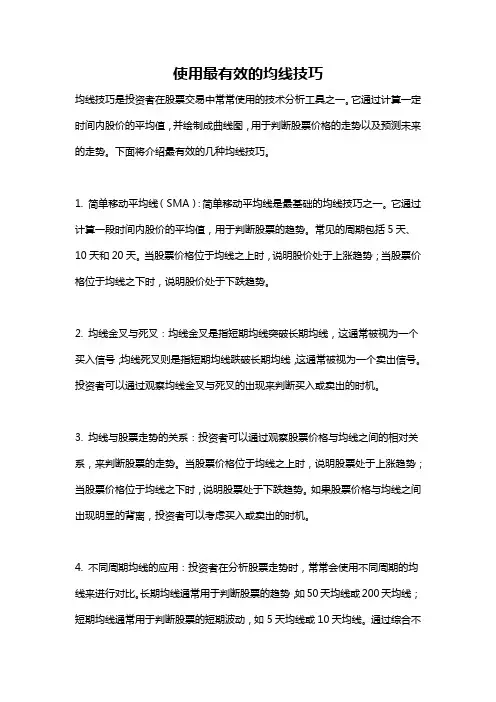 使用最有效的均线技巧

均线技巧是投资者在股票交易中常常使用的技术分析工具之一。它通过计算一定时间内股价的平均值，并绘制成曲线图，用于判断股票价格的走势以及预测未来的走势。下面将介绍最有效的几种均线技巧。

1. 简单移动平均线（SMA）：简单移动平均线是最基础的均线技巧之一。它通过计算一段时间内股价的平均值，用于判断股票的趋势。常见的周期包括 5 天、10 天和 20 天。当股票价格位于均线之上时，说明股价处于上涨趋势；当股票价格位于均线之下时，说明股价处于下跌趋势。

2. 均线金叉与死叉：均线金叉是指短期均线突破长期均线，这通常被视为一个买入信号；均线死叉则是指短期均线跌破长期均线，这通常被视为一个卖出信号。投资者可以通过观察均线金叉与死叉的出现来判断买入或卖出的时机。

3. 均线与股票走势的关系：投资者可以通过观察股票价格与均线之间的相对关系，来判断股票的走势。当股票价格位于均线之上时，说明股票处于上涨趋势；当股票价格位于均线之下时，说明股票处于下跌趋势。如果股票价格与均线之间出现明显的背离，投资者可以考虑买入或卖出的时机。

4. 不同周期均线的应用：投资者在分析股票走势时，常常会使用不同周期的均线来进行对比。长期均线通常用于判断股票的趋势，如 50 天均线或 200 天均线；短期均线通常用于判断股票的短期波动，如 5 天均线或 10 天均线。通过综合不